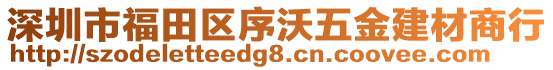 深圳市福田区序沃五金建材商行
http://szodeletteedg8.cn.coovee.com